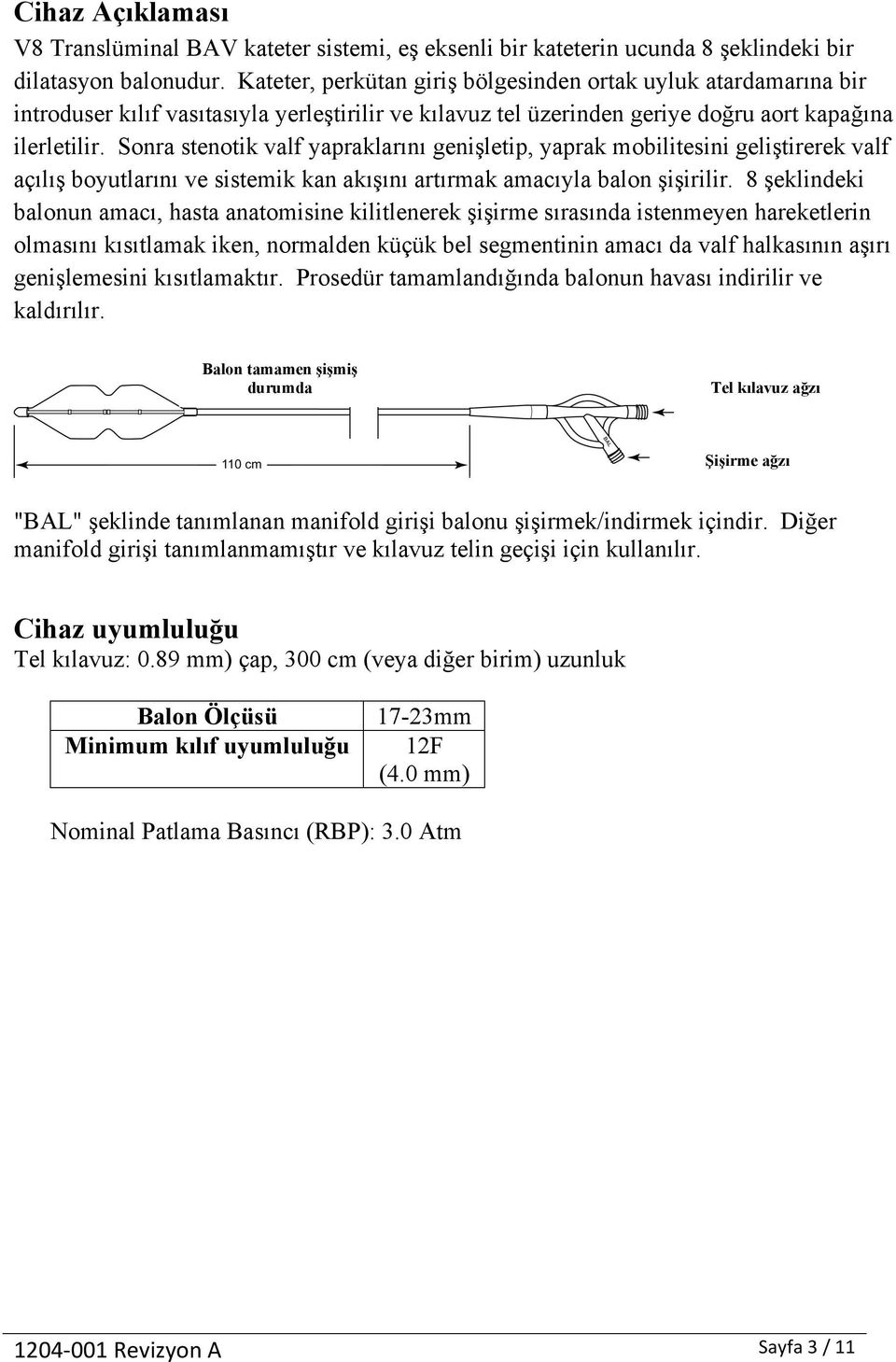 Cihaz Açıklaması

V8 Translüminal BAV kateter sistemi, eş eksenli bir kateterin ucunda 8 şeklindeki bir dilatasyon balonudur. Kateter, perkütan giriş bölgesinden ortak uyluk atardamarına bir introduser kılıf vasıtasıyla yerleştirilir ve kılavuz tel üzerinden geriye doğru aort kapağına ilerletilir. Sonra stenotik valf yapraklarını genişletip, yaprak mobilitesini geliştirerek valf açılış boyutlarını ve sistemik kan akışını artırmak amacıyla balon şişirilir. 8 şeklindeki balonun amacı, hasta anatomisine kilitlenerek şişirme sırasında istenmeyen hareketlerin olmasını kısıtlamak iken, normalden küçük bel segmentinin amacı da valf halkasının aşırı genişlemesini kısıtlamaktır. Prosedür tamamlandığında balonun havası indirilir ve kaldırılır.

Balon tamamen şişmiş durumda

Tel kılavuz ağzı

BAL

110 cm

Şişirme ağzı

"BAL" şeklinde tanımlanan manifold girişi balonu şişirmek/indirmek içindir. Diğer manifold girişi tanımlanmamıştır ve kılavuz telin geçişi için kullanılır.

Cihaz uyumluluğu

Tel kılavuz: 0.89 mm) çap, 300 cm (veya diğer birim) uzunluk

| Balon Ölçüsü | 17-23mm |
|---|---|
| Minimum kılıf uyumluluğu | 12F (4.0 mm) |

Nominal Patlama Basıncı (RBP): 3.0 Atm

1204-001 Revizyon A

Sayfa 3 / 11